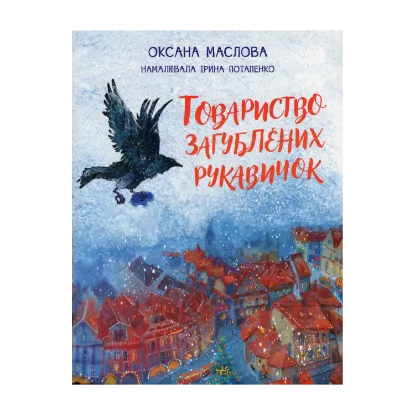 ОКСАНА МАСЛОВА
НАМАЛЮВАЛА ІРИНА ПОТАПЕНКО

Товариство загублених рукавичок